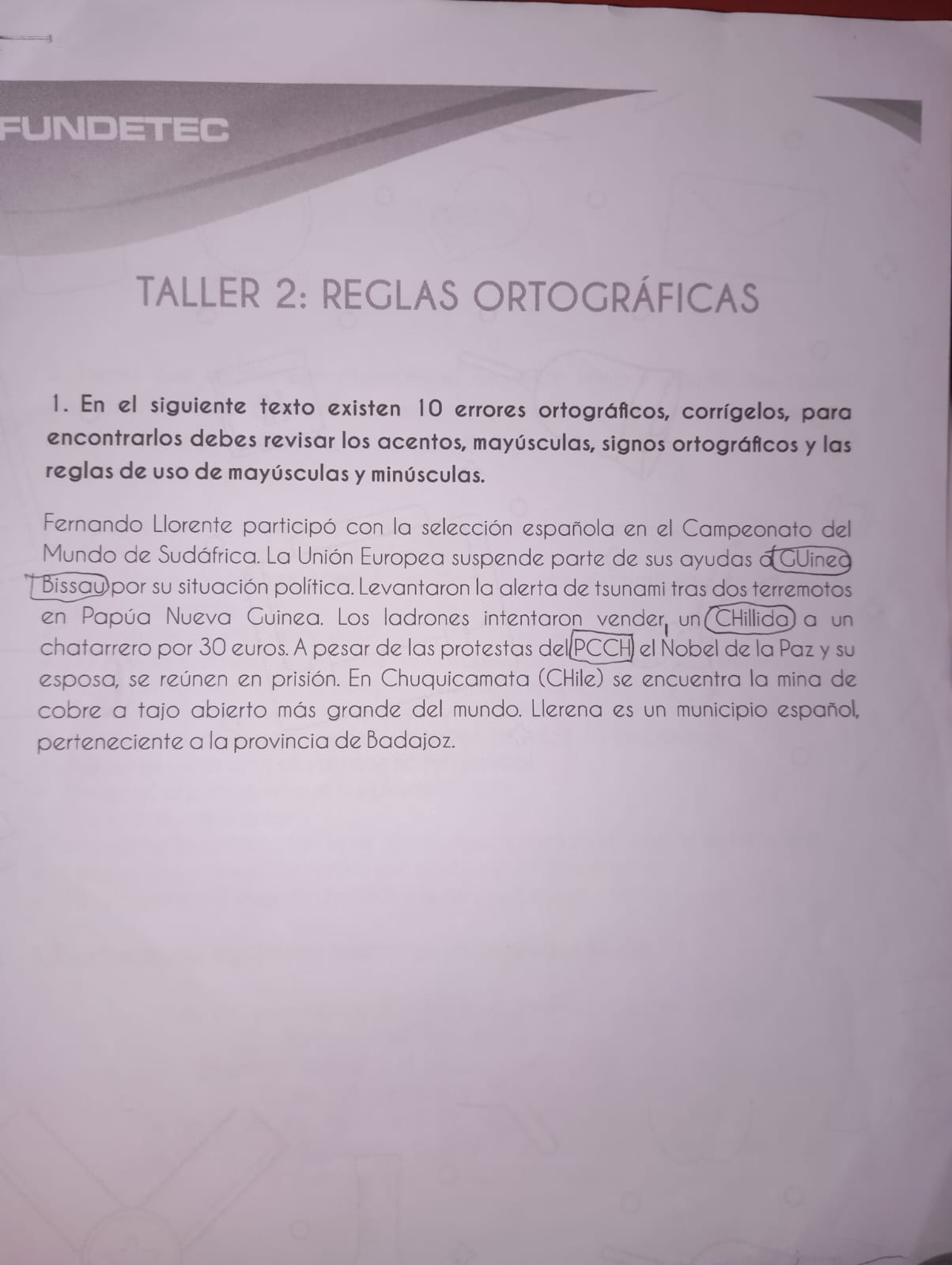 FUNDETEC

TALLER 2: REGLAS ORTOGRÁFICAS

1. En el siguiente texto existen 10 errores ortográficos, corrígelos, para encontrarlos debes revisar los acentos, mayúsculas, signos ortográficos y las reglas de uso de mayúsculas y minúsculas.

Fernando Llorente participó con la selección española en el Campeonato del Mundo de Sudáfrica. La Unión Europea suspende parte de sus ayudas a GUinea Bissau por su situación política. Levantaron la alerta de tsunami tras dos terremotos en Papúa Nueva Guinea. Los ladrones intentaron vender, un CHillida a un chatarrero por 30 euros. A pesar de las protestas del PCCH el Nobel de la Paz y su esposa, se reúnen en prisión. En Chuquicamata (CHile) se encuentra la mina de cobre a tajo abierto más grande del mundo. Llerena es un municipio español, perteneciente a la provincia de Badajoz.